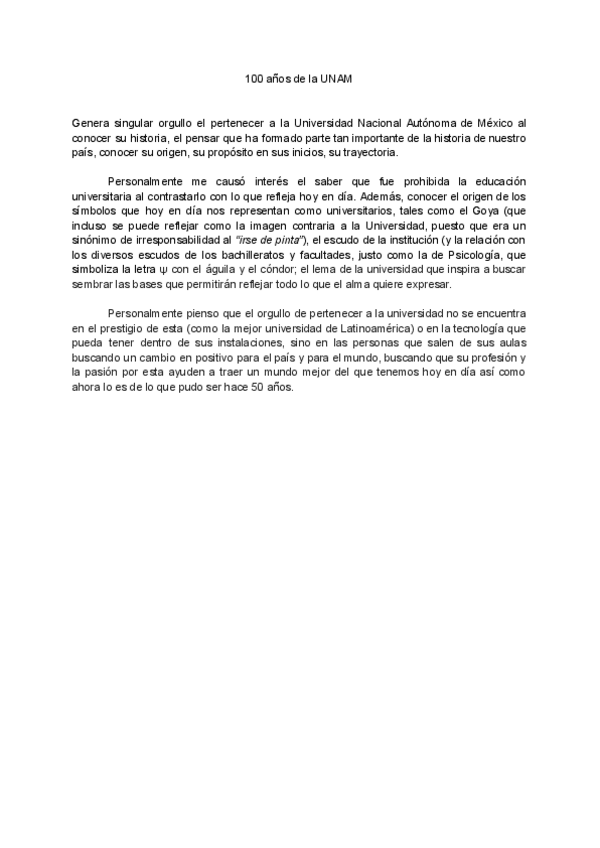 100 años de la UNAM

Genera singular orgullo el pertenecer a la Universidad Nacional Autónoma de México al conocer su historia, el pensar que ha formado parte tan importante de la historia de nuestro país, conocer su origen, su propósito en sus inicios, su trayectoria.

Personalmente me causó interés el saber que fue prohibida la educación universitaria al contrastarlo con lo que refleja hoy en día. Además, conocer el origen de los símbolos que hoy en día nos representan como universitarios, tales como el Goya (que incluso se puede reflejar como la imagen contraria a la Universidad, puesto que era un sinónimo de irresponsabilidad al "irse de pinta"), el escudo de la institución (y la relación con los diversos escudos de los bachilleratos y facultades, justo como la de Psicología, que simboliza la letra ψ con el águila y el cóndor; el lema de la universidad que inspira a buscar sembrar las bases que permitirán reflejar todo lo que el alma quiere expresar.

Personalmente pienso que el orgullo de pertenecer a la universidad no se encuentra en el prestigio de esta (como la mejor universidad de Latinoamérica) o en la tecnología que pueda tener dentro de sus instalaciones, sino en las personas que salen de sus aulas buscando un cambio en positivo para el país y para el mundo, buscando que su profesión y la pasión por esta ayuden a traer un mundo mejor del que tenemos hoy en día así como ahora lo es de lo que pudo ser hace 50 años.